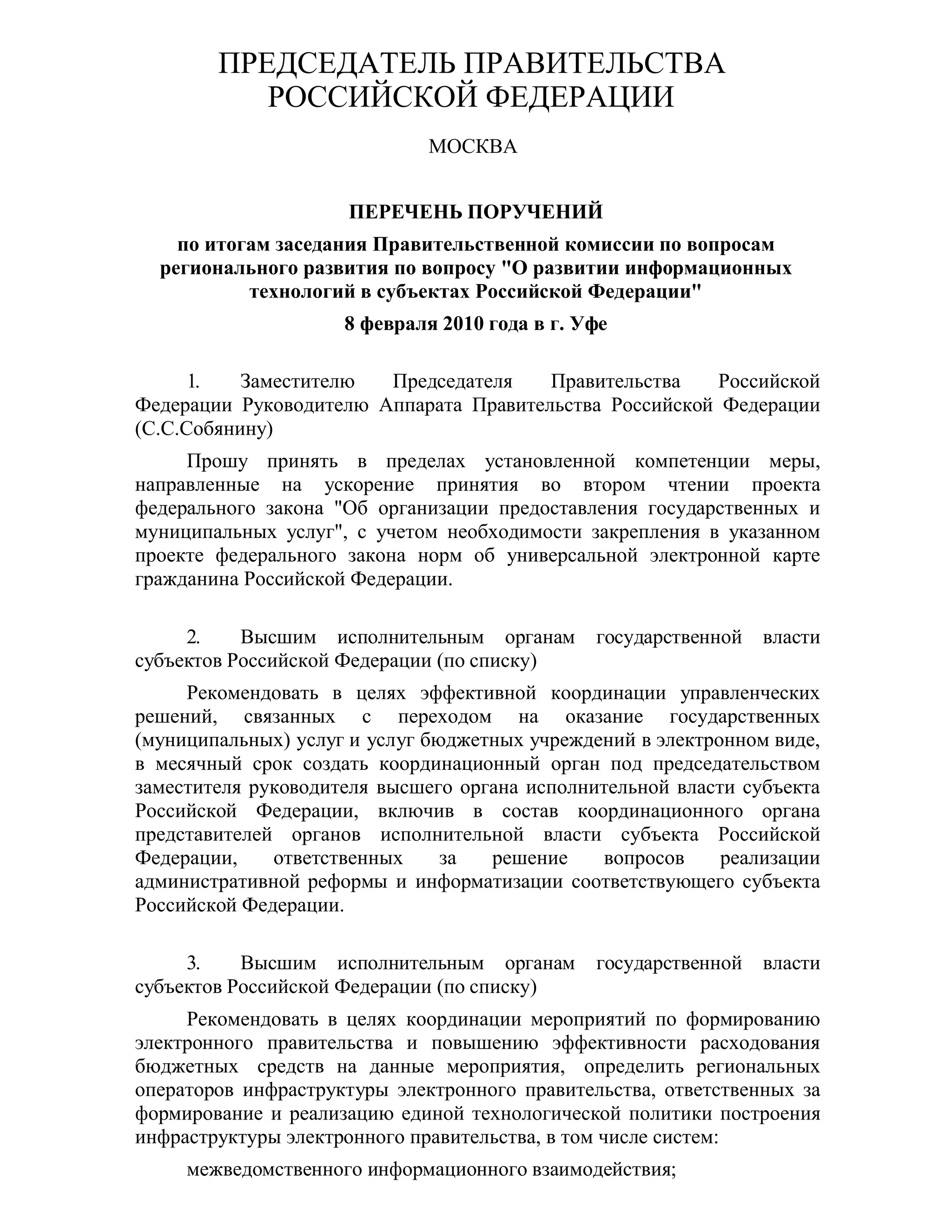 ПРЕДСЕДАТЕЛЬ ПРАВИТЕЛЬСТВА РОССИЙСКОЙ ФЕДЕРАЦИИ

МОСКВА

ПЕРЕЧЕНЬ ПОРУЧЕНИЙ

по итогам заседания Правительственной комиссии по вопросам регионального развития по вопросу "О развитии информационных технологий в субъектах Российской Федерации"

8 февраля 2010 года в г. Уфе

1. Заместителю Председателя Правительства Российской Федерации Руководителю Аппарата Правительства Российской Федерации (С.С.Собянину)

Прошу принять в пределах установленной компетенции меры, направленные на ускорение принятия во втором чтении проекта федерального закона "Об организации предоставления государственных и муниципальных услуг", с учетом необходимости закрепления в указанном проекте федерального закона норм об универсальной электронной карте гражданина Российской Федерации.

2. Высшим исполнительным органам государственной власти субъектов Российской Федерации (по списку)

Рекомендовать в целях эффективной координации управленческих решений, связанных с переходом на оказание государственных (муниципальных) услуг и услуг бюджетных учреждений в электронном виде, в месячный срок создать координационный орган под председательством заместителя руководителя высшего органа исполнительной власти субъекта Российской Федерации, включив в состав координационного органа представителей органов исполнительной власти субъекта Российской Федерации, ответственных за решение вопросов реализации административной реформы и информатизации соответствующего субъекта Российской Федерации.

3. Высшим исполнительным органам государственной власти субъектов Российской Федерации (по списку)

Рекомендовать в целях координации мероприятий по формированию электронного правительства и повышению эффективности расходования бюджетных средств на данные мероприятия, определить региональных операторов инфраструктуры электронного правительства, ответственных за формирование и реализацию единой технологической политики построения инфраструктуры электронного правительства, в том числе систем:

межведомственного информационного взаимодействия;